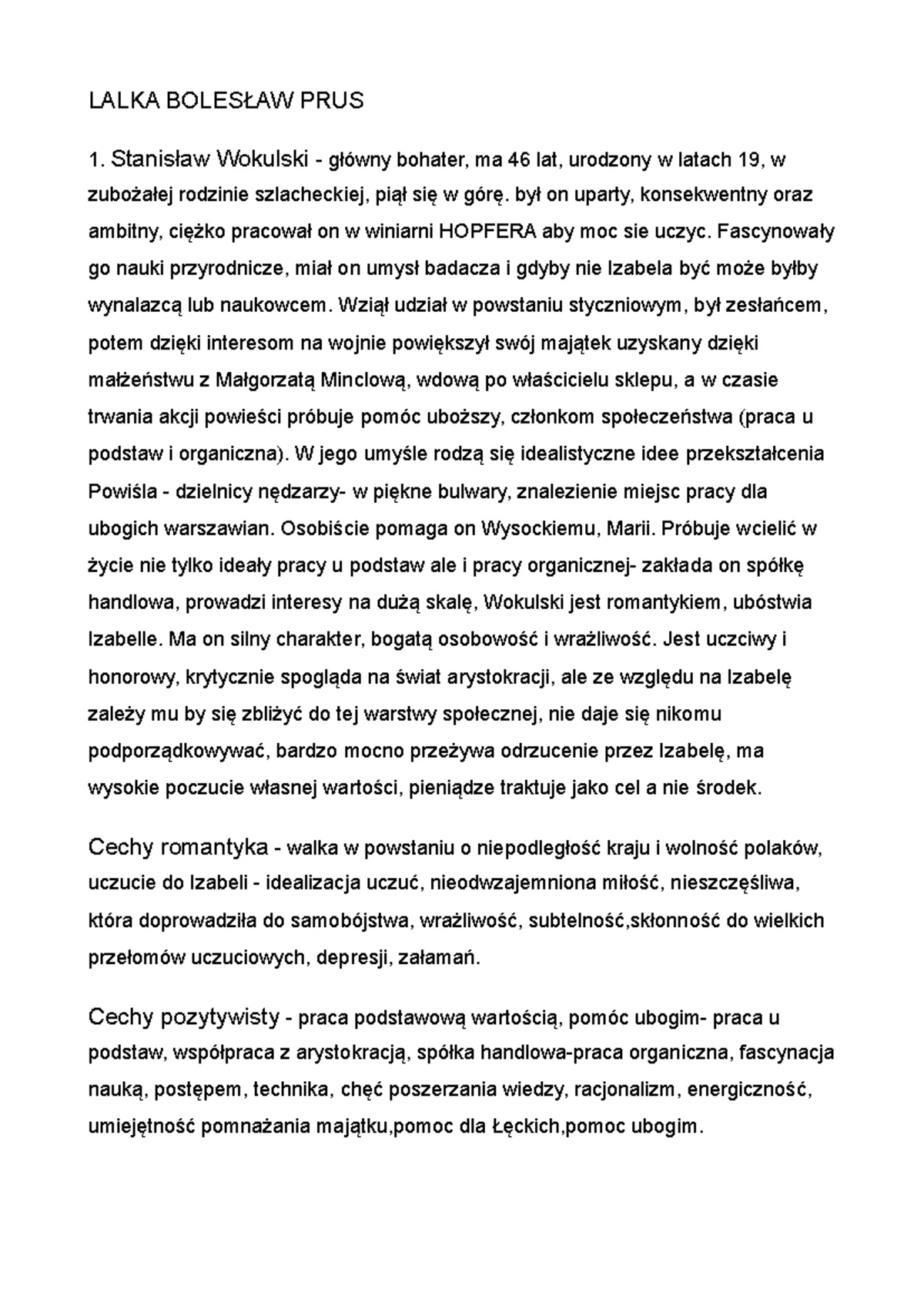 LALKA BOLESŁAW PRUS

1. Stanisław Wokulski - główny bohater, ma 46 lat, urodzony w latach 19, w zubożałej rodzinie szlacheckiej, piął się w górę. był on uparty, konsekwentny oraz ambitny, ciężko pracował on w winiarni HOPFERA aby moc sie uczyc. Fascynowały go nauki przyrodnicze, miał on umysł badacza i gdyby nie Izabela być może byłby wynalazcą lub naukowcem. Wziął udział w powstaniu styczniowym, był zesłańcem, potem dzięki interesom na wojnie powiększył swój majątek uzyskany dzięki małżeństwu z Małgorzatą Minclową, wdową po właścicielu sklepu, a w czasie trwania akcji powieści próbuje pomóc uboższy, członkom społeczeństwa (praca u podstaw i organiczna). W jego umyśle rodzą się idealistyczne idee przekształcenia Powiśla - dzielnicy nędzarzy- w piękne bulwary, znalezienie miejsc pracy dla ubogich warszawian. Osobiście pomaga on Wysockiemu, Marii. Próbuje wcielić w życie nie tylko ideały pracy u podstaw ale i pracy organicznej- zakłada on spółkę handlowa, prowadzi interesy na dużą skalę, Wokulski jest romantykiem, ubóstwia Izabelle. Ma on silny charakter, bogatą osobowość i wrażliwość. Jest uczciwy i honorowy, krytycznie spogląda na świat arystokracji, ale ze względu na Izabelę zależy mu by się zbliżyć do tej warstwy społecznej, nie daje się nikomu podporządkowywać, bardzo mocno przeżywa odrzucenie przez Izabelę, ma wysokie poczucie własnej wartości, pieniądze traktuje jako cel a nie środek.

Cechy romantyka - walka w powstaniu o niepodległość kraju i wolność polaków, uczucie do Izabeli - idealizacja uczuć, nieodwzajemniona miłość, nieszczęśliwa, która doprowadziła do samobójstwa, wrażliwość, subtelność,skłonność do wielkich przełomów uczuciowych, depresji, załamań.

Cechy pozytywisty - praca podstawową wartością, pomóc ubogim- praca u podstaw, współpraca z arystokracją, spółka handlowa-praca organiczna, fascynacja nauką, postępem, technika, chęć poszerzania wiedzy, racjonalizm, energiczność, umiejętność pomnażania majątku,pomoc dla Łęckich,pomoc ubogim.